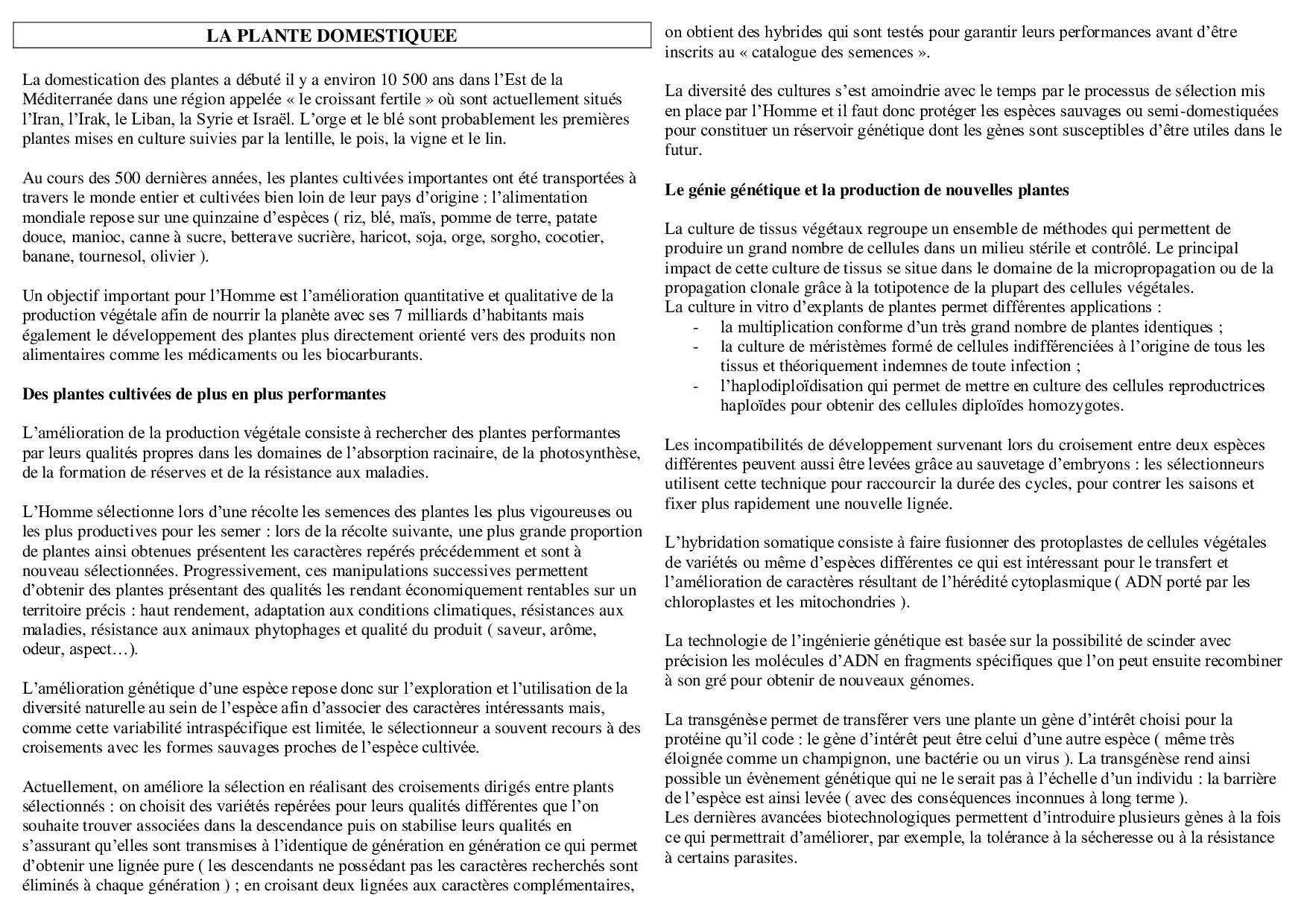 LA PLANTE DOMESTIQUEE

La domestication des plantes a débuté il y a environ 10 500 ans dans l'Est de la Méditerranée dans une région appelée « le croissant fertile » où sont actuellement situés l'Iran, l'Irak, le Liban, la Syrie et Israël. L'orge et le blé sont probablement les premières plantes mises en culture suivies par la lentille, le pois, la vigne et le lin.

Au cours des 500 dernières années, les plantes cultivées importantes ont été transportées à travers le monde entier et cultivées bien loin de leur pays d'origine : l'alimentation mondiale repose sur une quinzaine d'espèces ( riz, blé, maïs, pomme de terre, patate douce, manioc, canne à sucre, betterave sucrière, haricot, soja, orge, sorgho, cocotier, banane, tournesol, olivier ).

Un objectif important pour l'Homme est l'amélioration quantitative et qualitative de la production végétale afin de nourrir la planète avec ses 7 milliards d'habitants mais également le développement des plantes plus directement orienté vers des produits non alimentaires comme les médicaments ou les biocarburants.

Des plantes cultivées de plus en plus performantes

L'amélioration de la production végétale consiste à rechercher des plantes performantes par leurs qualités propres dans les domaines de l'absorption racinaire, de la photosynthèse, de la formation de réserves et de la résistance aux maladies.

L'Homme sélectionne lors d'une récolte les semences des plantes les plus vigoureuses ou les plus productives pour les semer : lors de la récolte suivante, une plus grande proportion de plantes ainsi obtenues présentent les caractères repérés précédemment et sont à nouveau sélectionnées. Progressivement, ces manipulations successives permettent d'obtenir des plantes présentant des qualités les rendant économiquement rentables sur un territoire précis : haut rendement, adaptation aux conditions climatiques, résistances aux maladies, résistance aux animaux phytophages et qualité du produit ( saveur, arôme, odeur, aspect…).

L'amélioration génétique d'une espèce repose donc sur l'exploration et l'utilisation de la diversité naturelle au sein de l'espèce afin d'associer des caractères intéressants mais, comme cette variabilité intraspécifique est limitée, le sélectionneur a souvent recours à des croisements avec les formes sauvages proches de l'espèce cultivée.

Actuellement, on améliore la sélection en réalisant des croisements dirigés entre plants sélectionnés : on choisit des variétés repérées pour leurs qualités différentes que l'on souhaite trouver associées dans la descendance puis on stabilise leurs qualités en s'assurant qu'elles sont transmises à l'identique de génération en génération ce qui permet d'obtenir une lignée pure ( les descendants ne possédant pas les caractères recherchés sont éliminés à chaque génération ) ; en croisant deux lignées aux caractères complémentaires, on obtient des hybrides qui sont testés pour garantir leurs performances avant d'être inscrits au « catalogue des semences ».

La diversité des cultures s'est amoindrie avec le temps par le processus de sélection mis en place par l'Homme et il faut donc protéger les espèces sauvages ou semi-domestiquées pour constituer un réservoir génétique dont les gènes sont susceptibles d'être utiles dans le futur.

Le génie génétique et la production de nouvelles plantes

La culture de tissus végétaux regroupe un ensemble de méthodes qui permettent de produire un grand nombre de cellules dans un milieu stérile et contrôlé. Le principal impact de cette culture de tissus se situe dans le domaine de la micropropagation ou de la propagation clonale grâce à la totipotence de la plupart des cellules végétales.
La culture in vitro d'explants de plantes permet différentes applications :
- la multiplication conforme d'un très grand nombre de plantes identiques ;
- la culture de méristèmes formé de cellules indifférenciées à l'origine de tous les tissus et théoriquement indemnes de toute infection ;
- l'haplodiploïdisation qui permet de mettre en culture des cellules reproductrices haploïdes pour obtenir des cellules diploïdes homozygotes.

Les incompatibilités de développement survenant lors du croisement entre deux espèces différentes peuvent aussi être levées grâce au sauvetage d'embryons : les sélectionneurs utilisent cette technique pour raccourcir la durée des cycles, pour contrer les saisons et fixer plus rapidement une nouvelle lignée.

L'hybridation somatique consiste à faire fusionner des protoplastes de cellules végétales de variétés ou même d'espèces différentes ce qui est intéressant pour le transfert et l'amélioration de caractères résultant de l'hérédité cytoplasmique ( ADN porté par les chloroplastes et les mitochondries ).

La technologie de l'ingénierie génétique est basée sur la possibilité de scinder avec précision les molécules d'ADN en fragments spécifiques que l'on peut ensuite recombiner à son gré pour obtenir de nouveaux génomes.

La transgénèse permet de transférer vers une plante un gène d'intérêt choisi pour la protéine qu'il code : le gène d'intérêt peut être celui d'une autre espèce ( même très éloignée comme un champignon, une bactérie ou un virus ). La transgénèse rend ainsi possible un évènement génétique qui ne le serait pas à l'échelle d'un individu : la barrière de l'espèce est ainsi levée ( avec des conséquences inconnues à long terme ).
Les dernières avancées biotechnologiques permettent d'introduire plusieurs gènes à la fois ce qui permettrait d'améliorer, par exemple, la tolérance à la sécheresse ou à la résistance à certains parasites.